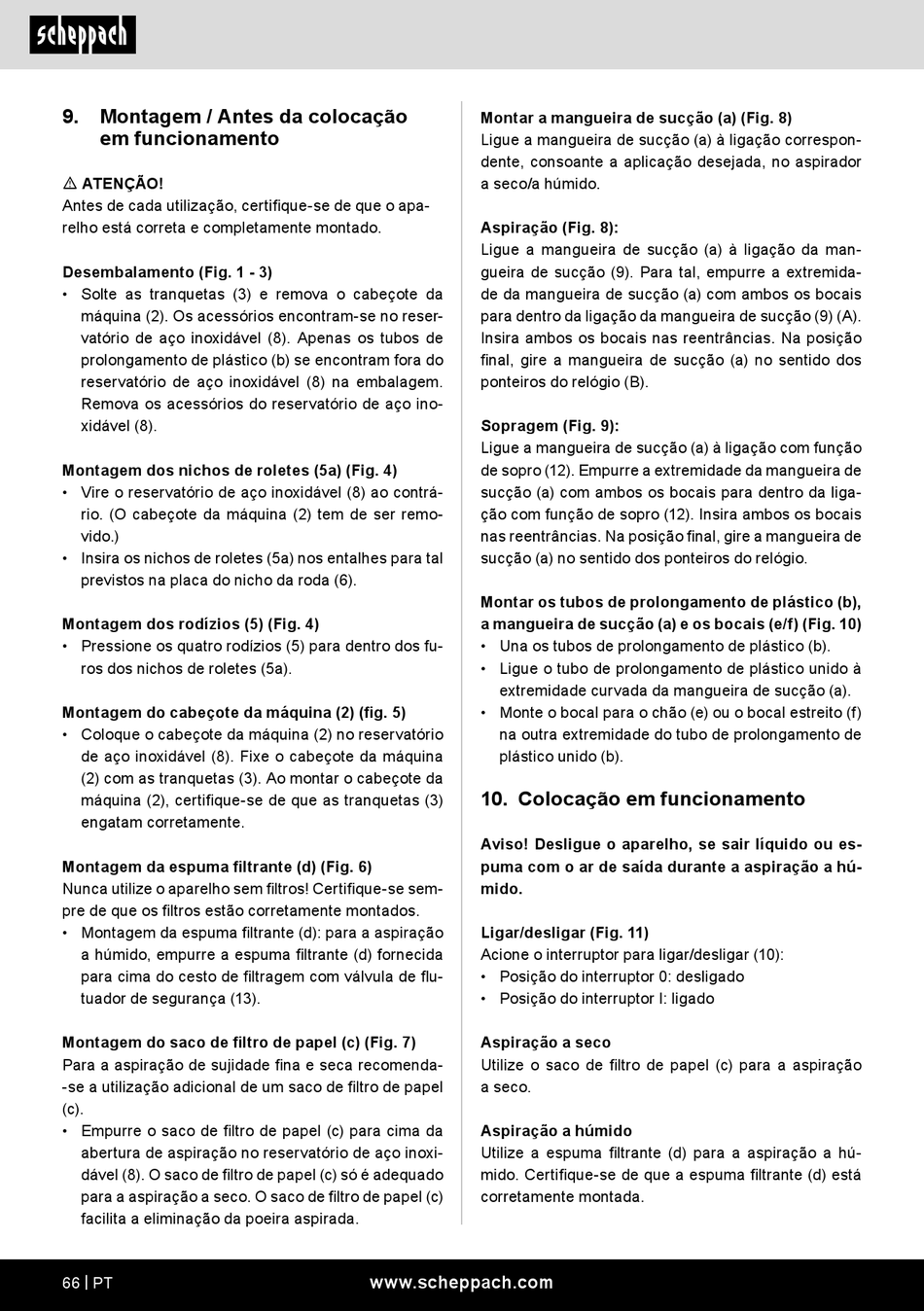 scheppach

9. Montagem / Antes da colocação em funcionamento

⚠ ATENÇÃO!
Antes de cada utilização, certifique-se de que o aparelho está correta e completamente montado.

Desembalamento (Fig. 1 - 3)
• Solte as tranquetas (3) e remova o cabeçote da máquina (2). Os acessórios encontram-se no reservatório de aço inoxidável (8). Apenas os tubos de prolongamento de plástico (b) se encontram fora do reservatório de aço inoxidável (8) na embalagem. Remova os acessórios do reservatório de aço inoxidável (8).

Montagem dos nichos de roletes (5a) (Fig. 4)
• Vire o reservatório de aço inoxidável (8) ao contrário. (O cabeçote da máquina (2) tem de ser removido.)
• Insira os nichos de roletes (5a) nos entalhes para tal previstos na placa do nicho da roda (6).

Montagem dos rodízios (5) (Fig. 4)
• Pressione os quatro rodízios (5) para dentro dos furos dos nichos de roletes (5a).

Montagem do cabeçote da máquina (2) (fig. 5)
• Coloque o cabeçote da máquina (2) no reservatório de aço inoxidável (8). Fixe o cabeçote da máquina (2) com as tranquetas (3). Ao montar o cabeçote da máquina (2), certifique-se de que as tranquetas (3) engatam corretamente.

Montagem da espuma filtrante (d) (Fig. 6)
Nunca utilize o aparelho sem filtros! Certifique-se sempre de que os filtros estão corretamente montados.
• Montagem da espuma filtrante (d): para a aspiração a húmido, empurre a espuma filtrante (d) fornecida para cima do cesto de filtragem com válvula de flutuador de segurança (13).

Montagem do saco de filtro de papel (c) (Fig. 7)
Para a aspiração de sujidade fina e seca recomenda-se a utilização adicional de um saco de filtro de papel (c).
• Empurre o saco de filtro de papel (c) para cima da abertura de aspiração no reservatório de aço inoxidável (8). O saco de filtro de papel (c) só é adequado para a aspiração a seco. O saco de filtro de papel (c) facilita a eliminação da poeira aspirada.

Montar a mangueira de sucção (a) (Fig. 8)
Ligue a mangueira de sucção (a) à ligação correspondente, consoante a aplicação desejada, no aspirador a seco/a húmido.

Aspiração (Fig. 8):
Ligue a mangueira de sucção (a) à ligação da mangueira de sucção (9). Para tal, empurre a extremidade da mangueira de sucção (a) com ambos os bocais para dentro da ligação da mangueira de sucção (9) (A). Insira ambos os bocais nas reentrâncias. Na posição final, gire a mangueira de sucção (a) no sentido dos ponteiros do relógio (B).

Sopragem (Fig. 9):
Ligue a mangueira de sucção (a) à ligação com função de sopro (12). Empurre a extremidade da mangueira de sucção (a) com ambos os bocais para dentro da ligação com função de sopro (12). Insira ambos os bocais nas reentrâncias. Na posição final, gire a mangueira de sucção (a) no sentido dos ponteiros do relógio.

Montar os tubos de prolongamento de plástico (b), a mangueira de sucção (a) e os bocais (e/f) (Fig. 10)
• Una os tubos de prolongamento de plástico (b).
• Ligue o tubo de prolongamento de plástico unido à extremidade curvada da mangueira de sucção (a).
• Monte o bocal para o chão (e) ou o bocal estreito (f) na outra extremidade do tubo de prolongamento de plástico unido (b).

10. Colocação em funcionamento

Aviso! Desligue o aparelho, se sair líquido ou espuma com o ar de saída durante a aspiração a húmido.

Ligar/desligar (Fig. 11)
Acione o interruptor para ligar/desligar (10):
• Posição do interruptor 0: desligado
• Posição do interruptor I: ligado

Aspiração a seco
Utilize o saco de filtro de papel (c) para a aspiração a seco.

Aspiração a húmido
Utilize a espuma filtrante (d) para a aspiração a húmido. Certifique-se de que a espuma filtrante (d) está corretamente montada.

66 | PT www.scheppach.com